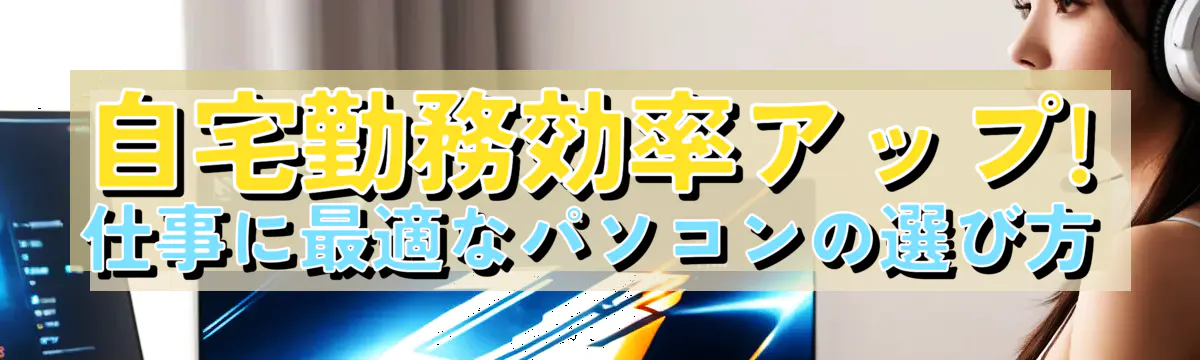 自宅勤務効率アップ!
仕事に最適なパソコンの選び方